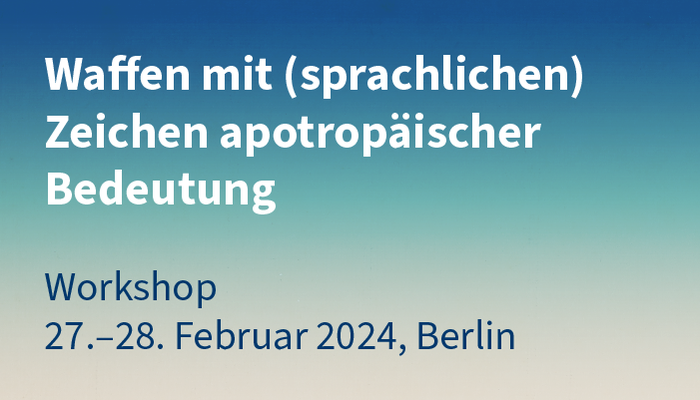 Waffen mit (sprachlichen) Zeichen apotropäischer Bedeutung

Workshop
27.–28. Februar 2024, Berlin